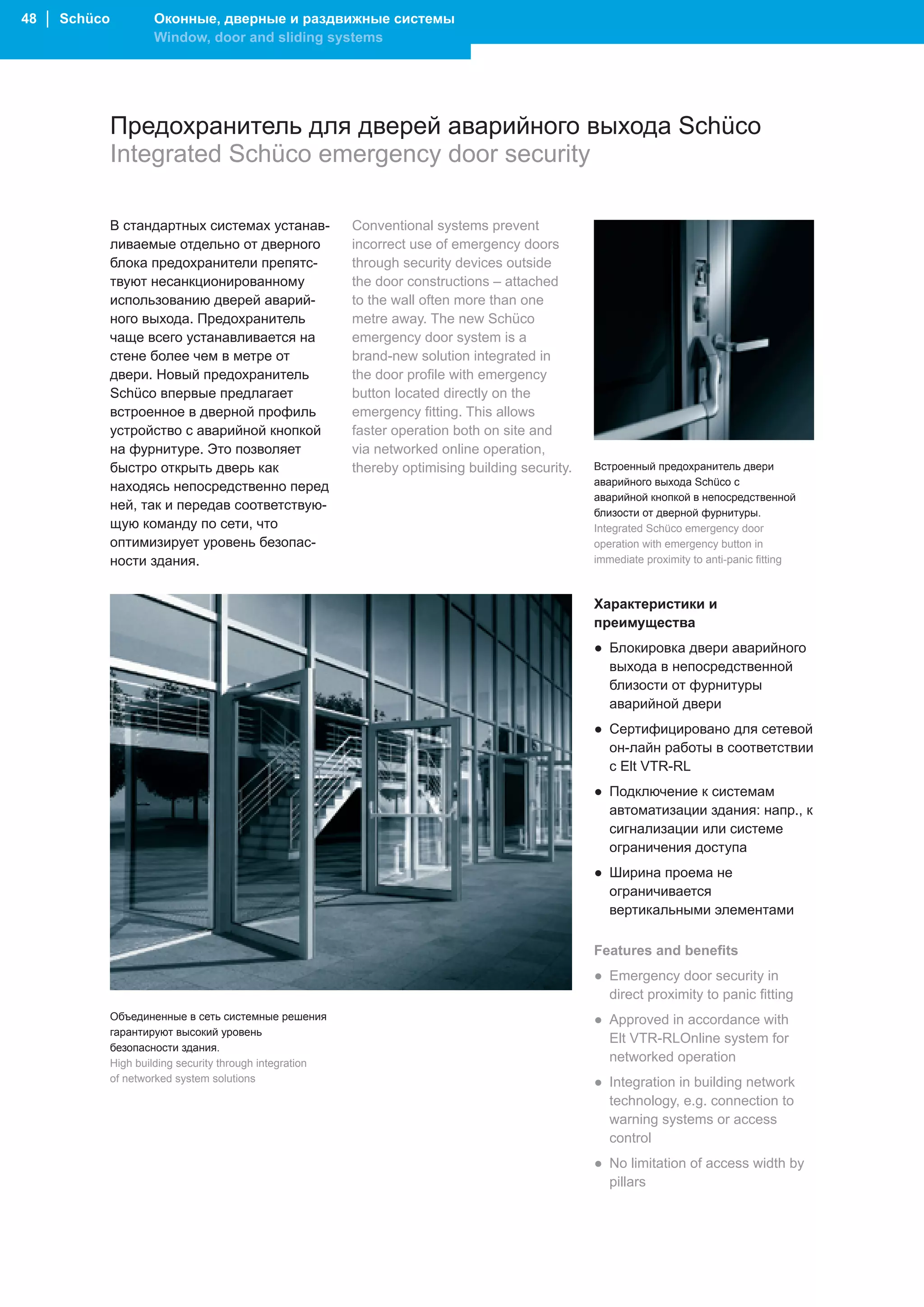 48 | Schüco Оконные, дверные и раздвижные системы
Window, door and sliding systems

Предохранитель для дверей аварийного выхода Schüco
Integrated Schüco emergency door security

В стандартных системах устанавливаемые отдельно от дверного блока предохранители препятствуют несанкционированному использованию дверей аварийного выхода. Предохранитель чаще всего устанавливается на стене более чем в метре от двери. Новый предохранитель Schüco впервые предлагает встроенное в дверной профиль устройство с аварийной кнопкой на фурнитуре. Это позволяет быстро открыть дверь как находясь непосредственно перед ней, так и передав соответствующую команду по сети, что оптимизирует уровень безопасности здания.

Conventional systems prevent incorrect use of emergency doors through security devices outside the door constructions – attached to the wall often more than one metre away. The new Schüco emergency door system is a brand-new solution integrated in the door profile with emergency button located directly on the emergency fitting. This allows faster operation both on site and via networked online operation, thereby optimising building security.

Встроенный предохранитель двери аварийного выхода Schüco с аварийной кнопкой в непосредственной близости от дверной фурнитуры.
Integrated Schüco emergency door operation with emergency button in immediate proximity to anti-panic fitting

Объединенные в сеть системные решения гарантируют высокий уровень безопасности здания.
High building security through integration of networked system solutions

Характеристики и преимущества
● Блокировка двери аварийного выхода в непосредственной близости от фурнитуры аварийной двери
● Сертифицировано для сетевой он-лайн работы в соответствии с Elt VTR-RL
● Подключение к системам автоматизации здания: напр., к сигнализации или системе ограничения доступа
● Ширина проема не ограничивается вертикальными элементами

Features and benefits
● Emergency door security in direct proximity to panic fitting
● Approved in accordance with Elt VTR-RLOnline system for networked operation
● Integration in building network technology, e.g. connection to warning systems or access control
● No limitation of access width by pillars